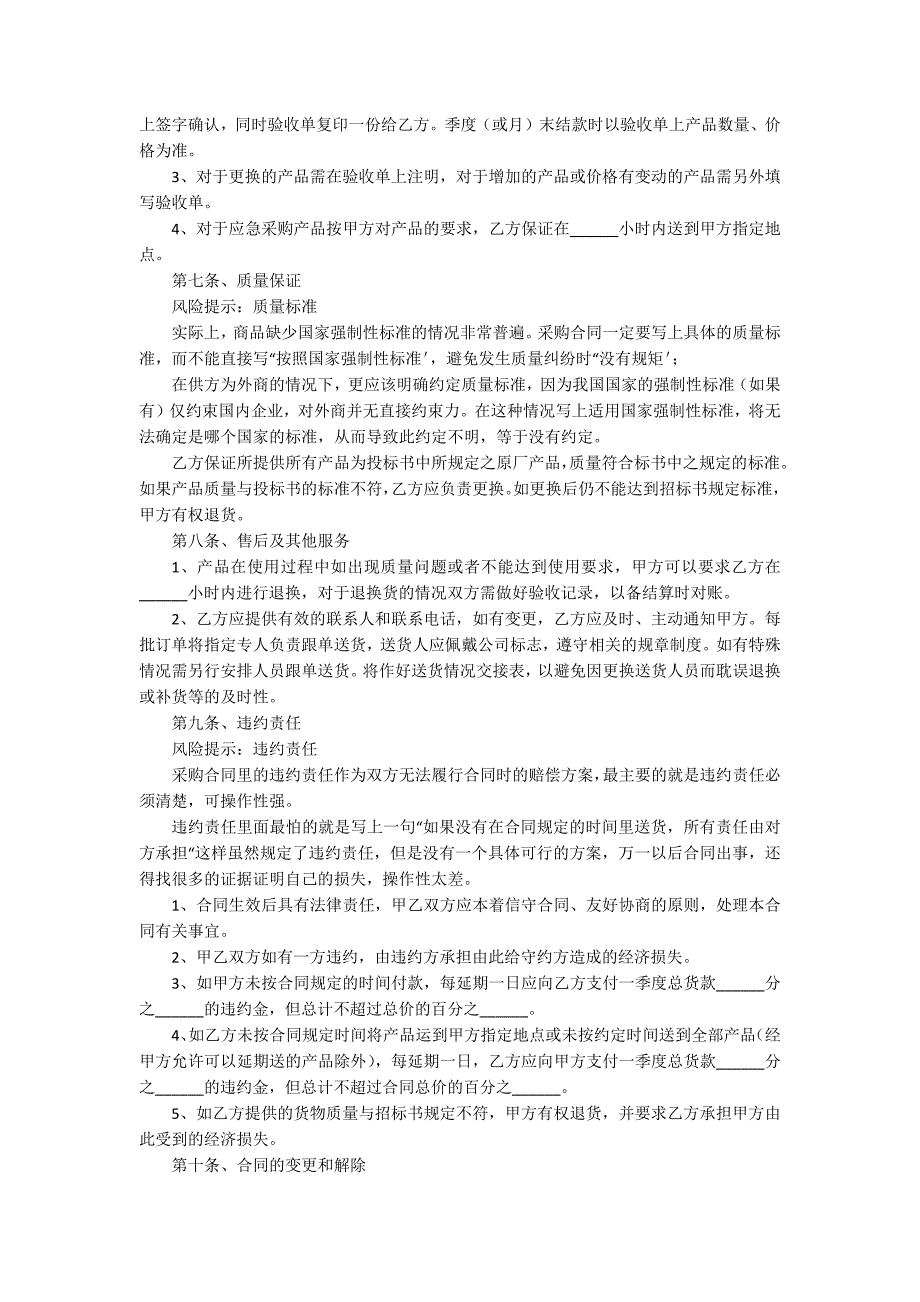 上签字确认，同时验收单复印一份给乙方。季度（或月）末结款时以验收单上产品数量、价格为准。

3、对于更换的产品需在验收单上注明，对于增加的产品或价格有变动的产品需另外填写验收单。

4、对于应急采购产品按甲方对产品的要求，乙方保证在______小时内送到甲方指定地点。

第七条、质量保证

风险提示：质量标准

实际上，商品缺少国家强制性标准的情况非常普遍。采购合同一定要写上具体的质量标准，而不能直接写“按照国家强制性标准′，避免发生质量纠纷时“没有规矩′；

在供方为外商的情况下，更应该明确约定质量标准，因为我国国家的强制性标准（如果有）仅约束国内企业，对外商并无直接约束力。在这种情况写上适用国家强制性标准，将无法确定是哪个国家的标准，从而导致此约定不明，等于没有约定。

乙方保证所提供所有产品为投标书中所规定之原厂产品，质量符合标书中之规定的标准。如果产品质量与投标书的标准不符，乙方应负责更换。如更换后仍不能达到招标书规定标准，甲方有权退货。

第八条、售后及其他服务

1、产品在使用过程中如出现质量问题或者不能达到使用要求，甲方可以要求乙方在______小时内进行退换，对于退换货的情况双方需做好验收记录，以备结算时对账。

2、乙方应提供有效的联系人和联系电话，如有变更，乙方应及时、主动通知甲方。每批订单将指定专人负责跟单送货，送货人应佩戴公司标志，遵守相关的规章制度。如有特殊情况需另行安排人员跟单送货。将作好送货情况交接表，以避免因更换送货人员而耽误退换或补货等的及时性。

第九条、违约责任

风险提示：违约责任

采购合同里的违约责任作为双方无法履行合同时的赔偿方案，最主要的就是违约责任必须清楚，可操作性强。

违约责任里面最怕的就是写上一句“如果没有在合同规定的时间里送货，所有责任由对方承担“这样虽然规定了违约责任，但是没有一个具体可行的方案，万一以后合同出事，还得找很多的证据证明自己的损失，操作性太差。

1、合同生效后具有法律责任，甲乙双方应本着信守合同、友好协商的原则，处理本合同有关事宜。

2、甲乙双方如有一方违约，由违约方承担由此给守约方造成的经济损失。

3、如甲方未按合同规定的时间付款，每延期一日应向乙方支付一季度总货款______分之______的违约金，但总计不超过总价的百分之______。

4、如乙方未按合同规定时间将产品运到甲方指定地点或未按约定时间送到全部产品(经甲方允许可以延期送的产品除外)，每延期一日，乙方应向甲方支付一季度总货款______分之______的违约金，但总计不超过合同总价的百分之______。

5、如乙方提供的货物质量与招标书规定不符，甲方有权退货，并要求乙方承担甲方由此受到的经济损失。

第十条、合同的变更和解除